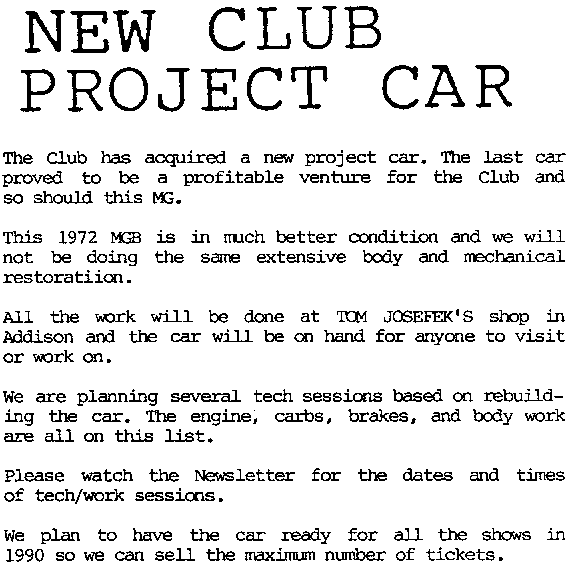 NEW CLUB PROJECT CAR

The Club has acquired a new project car. The last car proved to be a profitable venture for the Club and so should this MG.

This 1972 MGB is in much better condition and we will not be doing the same extensive body and mechanical restoratiion.

All the work will be done at TOM JOSEFEK'S shop in Addison and the car will be on hand for anyone to visit or work on.

We are planning several tech sessions based on rebuilding the car. The engine, carbs, brakes, and body work are all on this list.

Please watch the Newsletter for the dates and times of tech/work sessions.

We plan to have the car ready for all the shows in 1990 so we can sell the maximum number of tickets.